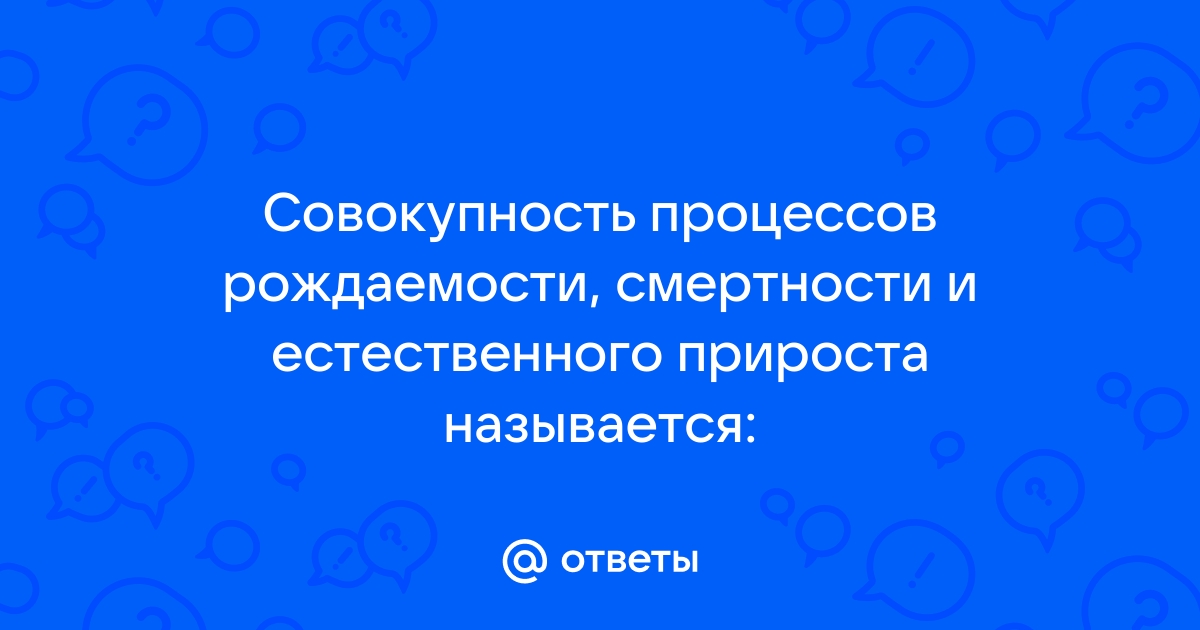 Совокупность процессов рождаемости, смертности и естественного прироста называется:

@ ответы